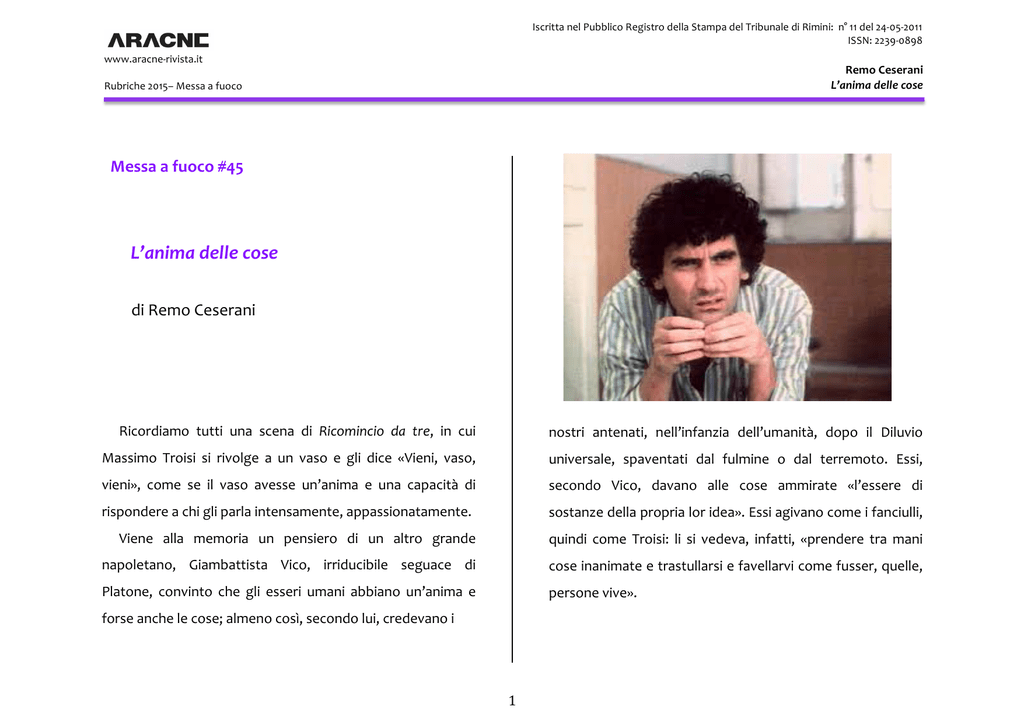 ARACNE
www.aracne-rivista.it

Rubriche 2015– Messa a fuoco

Iscritta nel Pubblico Registro della Stampa del Tribunale di Rimini: n° 11 del 24-05-2011
ISSN: 2239-0898

Remo Ceserani
L'anima delle cose

Messa a fuoco #45

L'anima delle cose

di Remo Ceserani

Ricordiamo tutti una scena di Ricomincio da tre, in cui Massimo Troisi si rivolge a un vaso e gli dice «Vieni, vaso, vieni», come se il vaso avesse un'anima e una capacità di rispondere a chi gli parla intensamente, appassionatamente.

Viene alla memoria un pensiero di un altro grande napoletano, Giambattista Vico, irriducibile seguace di Platone, convinto che gli esseri umani abbiano un'anima e forse anche le cose; almeno così, secondo lui, credevano i nostri antenati, nell'infanzia dell'umanità, dopo il Diluvio universale, spaventati dal fulmine o dal terremoto. Essi, secondo Vico, davano alle cose ammirate «l'essere di sostanze della propria lor idea». Essi agivano come i fanciulli, quindi come Troisi: li si vedeva, infatti, «prendere tra mani cose inanimate e trastullarsi e favellarvi come fusser, quelle, persone vive».

1